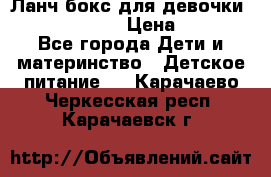 Ланч бокс для девочки
Цена
Все города Дети и материнство Детское питание Карачаево Черкесская респ Карачаевск г

http://Объявлений.сайт